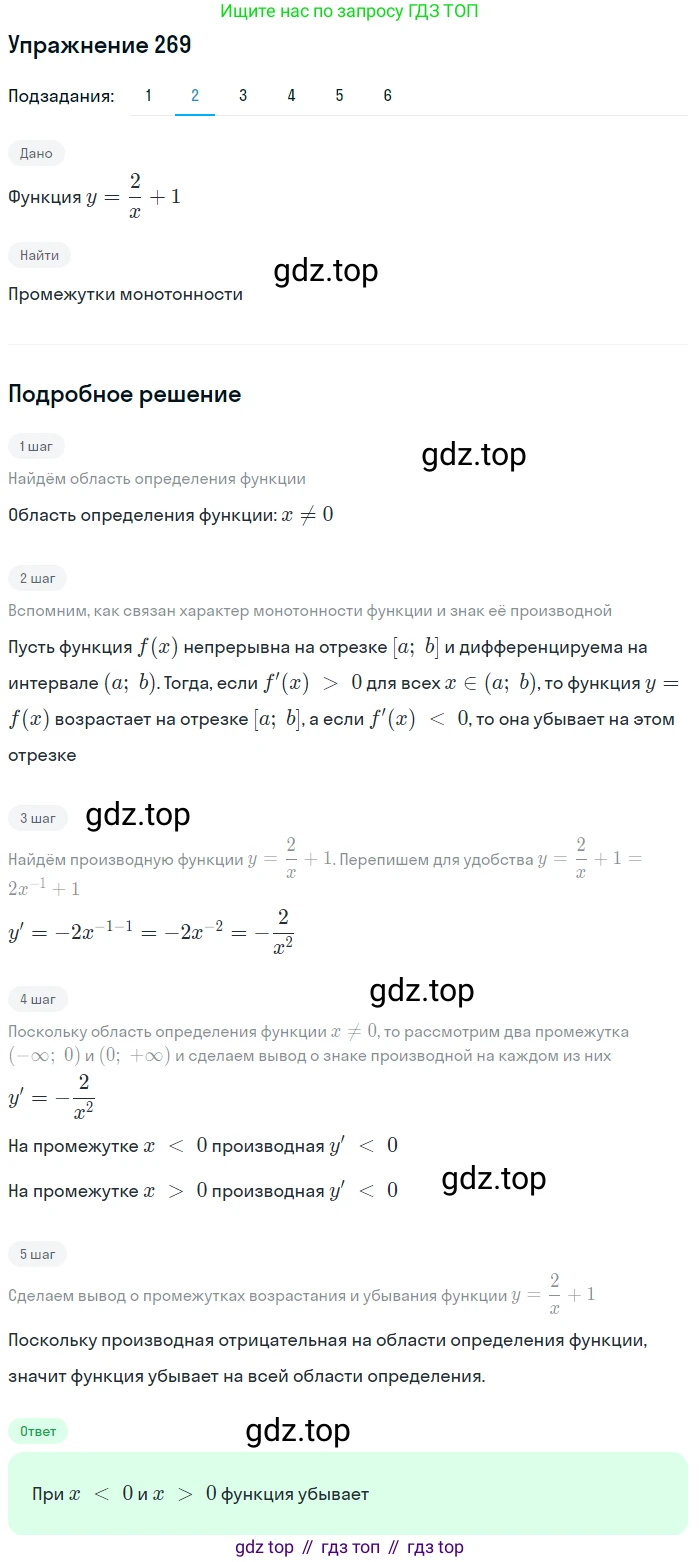 Ищите нас по запросу ГДЗ ТОП

Упражнение 269

Подзадания: 1 2 3 4 5 6

Дано

Функция $y = \frac{2}{x} + 1$

Найти

gdz.top

Промежутки монотонности

Подробное решение

1 шаг

gdz.top

Найдём область определения функции

Область определения функции: $x \neq 0$

2 шаг

Вспомним, как связан характер монотонности функции и знак её производной

Пусть функция $f(x)$ непрерывна на отрезке $[a;\ b]$ и дифференцируема на интервале $(a;\ b)$. Тогда, если $f'(x) > 0$ для всех $x \in (a;\ b)$, то функция $y = f(x)$ возрастает на отрезке $[a;\ b]$, а если $f'(x) < 0$, то она убывает на этом отрезке

3 шаг

gdz.top

Найдём производную функции $y = \frac{2}{x} + 1$. Перепишем для удобства $y = \frac{2}{x} + 1 = 2x^{-1} + 1$

$y' = -2x^{-1-1} = -2x^{-2} = -\frac{2}{x^2}$

4 шаг

gdz.top

Поскольку область определения функции $x \neq 0$, то рассмотрим два промежутка $(-\infty;\ 0)$ и $(0;\ +\infty)$ и сделаем вывод о знаке производной на каждом из них

$y' = -\frac{2}{x^2}$

На промежутке $x < 0$ производная $y' < 0$

На промежутке $x > 0$ производная $y' < 0$

gdz.top

5 шаг

Сделаем вывод о промежутках возрастания и убывания функции $y = \frac{2}{x} + 1$

Поскольку производная отрицательная на области определения функции, значит функция убывает на всей области определения.

Ответ

gdz.top

При $x < 0$ и $x > 0$ функция убывает

gdz top // гдз топ // гдз top